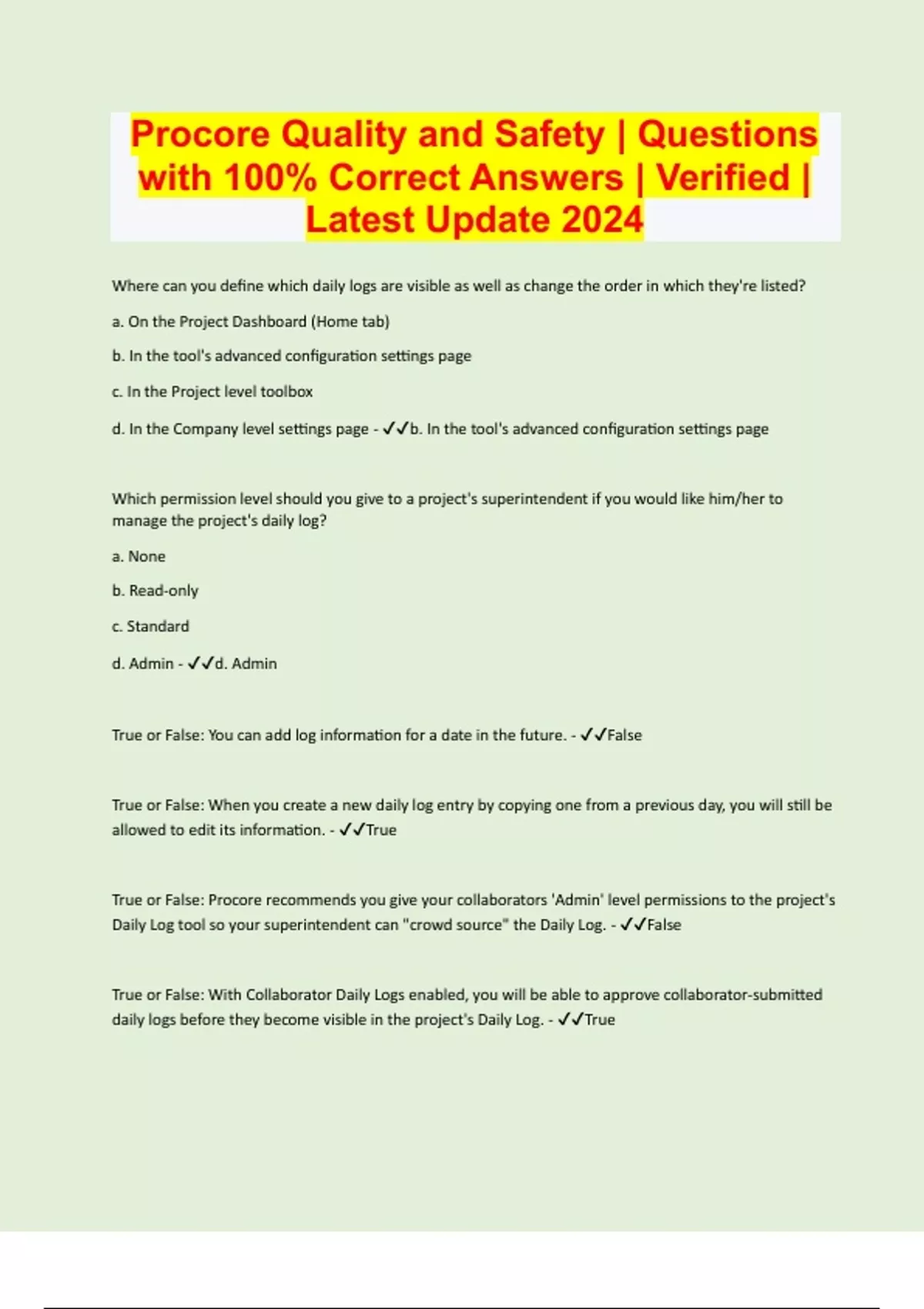 Procore Quality and Safety | Questions with 100% Correct Answers | Verified | Latest Update 2024

Where can you define which daily logs are visible as well as change the order in which they're listed?

a. On the Project Dashboard (Home tab)

b. In the tool's advanced configuration settings page

c. In the Project level toolbox

d. In the Company level settings page - ✓✓b. In the tool's advanced configuration settings page

Which permission level should you give to a project's superintendent if you would like him/her to manage the project's daily log?

a. None

b. Read-only

c. Standard

d. Admin - ✓✓d. Admin

True or False: You can add log information for a date in the future. - ✓✓False

True or False: When you create a new daily log entry by copying one from a previous day, you will still be allowed to edit its information. - ✓✓True

True or False: Procore recommends you give your collaborators 'Admin' level permissions to the project's Daily Log tool so your superintendent can "crowd source" the Daily Log. - ✓✓False

True or False: With Collaborator Daily Logs enabled, you will be able to approve collaborator-submitted daily logs before they become visible in the project's Daily Log. - ✓✓True